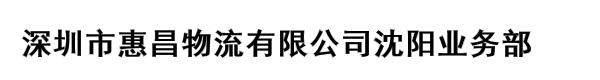 深圳市惠昌物流有限公司沈阳业务部